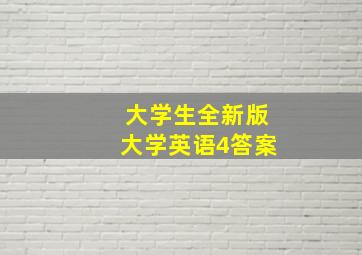 大学生全新版
大学英语4答案